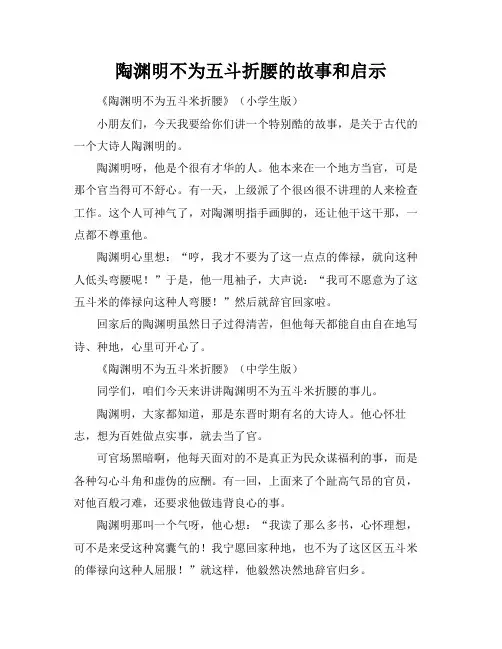 陶渊明不为五斗折腰的故事和启示

《陶渊明不为五斗米折腰》（小学生版）

小朋友们，今天我要给你们讲一个特别酷的故事，是关于古代的一个大诗人陶渊明的。

陶渊明呀，他是个很有才华的人。他本来在一个地方当官，可是那个官当得可不舒心。有一天，上级派了个很凶很不讲理的人来检查工作。这个人可神气了，对陶渊明指手画脚的，还让他干这干那，一点都不尊重他。

陶渊明心里想：“哼，我才不要为了这一点点的俸禄，就向这种人低头弯腰呢！”于是，他一甩袖子，大声说：“我可不愿意为了这五斗米的俸禄向这种人弯腰！”然后就辞官回家啦。

回家后的陶渊明虽然日子过得清苦，但他每天都能自由自在地写诗、种地，心里可开心了。

《陶渊明不为五斗米折腰》（中学生版）

同学们，咱们今天来讲讲陶渊明不为五斗米折腰的事儿。

陶渊明，大家都知道，那是东晋时期有名的大诗人。他心怀壮志，想为百姓做点实事，就去当了官。

可官场黑暗啊，他每天面对的不是真正为民众谋福利的事，而是各种勾心斗角和虚伪的应酬。有一回，上面来了个趾高气昂的官员，对他百般刁难，还要求他做违背良心的事。

陶渊明那叫一个气呀，他心想：“我读了那么多书，心怀理想，可不是来受这种窝囊气的！我宁愿回家种地，也不为了这区区五斗米的俸禄向这种人屈服！”就这样，他毅然决然地辞官归乡。